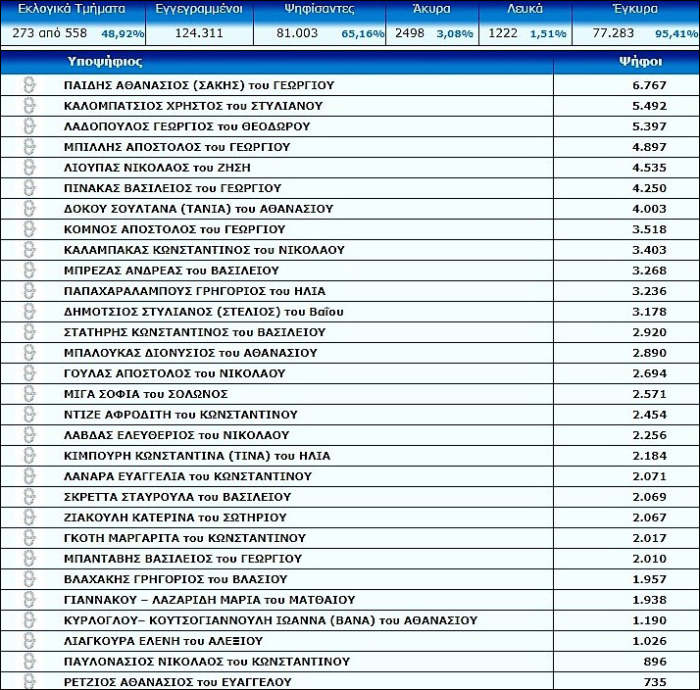 | Εκλογικά Τμήματα | Εγγεγραμμένοι | Ψηφίσαντες | Άκυρα | Λευκά | Έγκυρα |
|---|---|---|---|---|---|
| 273 από 558 48,92% | 124.311 | 81.003 65,16% | 2498 3,08% | 1222 1,51% | 77.283 95,41% |

| Υποψήφιος | Ψήφοι |
|---|---|
| ΠΑΙΔΗΣ ΑΘΑΝΑΣΙΟΣ (ΣΑΚΗΣ) του ΓΕΩΡΓΙΟΥ | 6.767 |
| ΚΑΛΟΜΠΑΤΣΙΟΣ ΧΡΗΣΤΟΣ του ΣΤΥΛΙΑΝΟΥ | 5.492 |
| ΛΑΔΟΠΟΥΛΟΣ ΓΕΩΡΓΙΟΣ του ΘΕΟΔΩΡΟΥ | 5.397 |
| ΜΠΙΛΛΗΣ ΑΠΟΣΤΟΛΟΣ του ΓΕΩΡΓΙΟΥ | 4.897 |
| ΛΙΟΥΠΑΣ ΝΙΚΟΛΑΟΣ του ΖΗΣΗ | 4.535 |
| ΠΙΝΑΚΑΣ ΒΑΣΙΛΕΙΟΣ του ΓΕΩΡΓΙΟΥ | 4.250 |
| ΔΟΚΟΥ ΣΟΥΛΤΑΝΑ (ΤΑΝΙΑ) του ΑΘΑΝΑΣΙΟΥ | 4.003 |
| ΚΟΜΝΟΣ ΑΠΟΣΤΟΛΟΣ του ΓΕΩΡΓΙΟΥ | 3.518 |
| ΚΑΛΑΜΠΑΚΑΣ ΚΩΝΣΤΑΝΤΙΝΟΣ του ΝΙΚΟΛΑΟΥ | 3.403 |
| ΜΠΡΕΖΑΣ ΑΝΔΡΕΑΣ του ΒΑΣΙΛΕΙΟΥ | 3.268 |
| ΠΑΠΑΧΑΡΑΛΑΜΠΟΥΣ ΓΡΗΓΟΡΙΟΣ του ΗΛΙΑ | 3.236 |
| ΔΗΜΟΤΣΙΟΣ ΣΤΥΛΙΑΝΟΣ (ΣΤΕΛΙΟΣ) του Βαΐου | 3.178 |
| ΣΤΑΤΗΡΗΣ ΚΩΝΣΤΑΝΤΙΝΟΣ του ΒΑΣΙΛΕΙΟΥ | 2.920 |
| ΜΠΑΛΟΥΚΑΣ ΔΙΟΝΥΣΙΟΣ του ΑΘΑΝΑΣΙΟΥ | 2.890 |
| ΓΟΥΛΑΣ ΑΠΟΣΤΟΛΟΣ του ΝΙΚΟΛΑΟΥ | 2.694 |
| ΜΙΓΑ ΣΟΦΙΑ του ΣΟΛΩΝΟΣ | 2.571 |
| ΝΤΙΖΕ ΑΦΡΟΔΙΤΗ του ΚΩΝΣΤΑΝΤΙΝΟΥ | 2.454 |
| ΛΑΒΔΑΣ ΕΛΕΥΘΕΡΙΟΣ του ΝΙΚΟΛΑΟΥ | 2.256 |
| ΚΙΜΠΟΥΡΗ ΚΩΝΣΤΑΝΤΙΝΑ (ΤΙΝΑ) του ΗΛΙΑ | 2.184 |
| ΛΑΝΑΡΑ ΕΥΑΓΓΕΛΙΑ του ΚΩΝΣΤΑΝΤΙΝΟΥ | 2.071 |
| ΣΚΡΕΤΤΑ ΣΤΑΥΡΟΥΛΑ του ΒΑΣΙΛΕΙΟΥ | 2.069 |
| ΖΙΑΚΟΥΛΗ ΚΑΤΕΡΙΝΑ του ΣΩΤΗΡΙΟΥ | 2.067 |
| ΓΚΟΤΗ ΜΑΡΓΑΡΙΤΑ του ΚΩΝΣΤΑΝΤΙΝΟΥ | 2.017 |
| ΜΠΑΝΤΑΒΗΣ ΒΑΣΙΛΕΙΟΣ του ΓΕΩΡΓΙΟΥ | 2.010 |
| ΒΛΑΧΑΚΗΣ ΓΡΗΓΟΡΙΟΣ του ΒΛΑΣΙΟΥ | 1.957 |
| ΓΙΑΝΝΑΚΟΥ – ΛΑΖΑΡΙΔΗ ΜΑΡΙΑ του ΜΑΤΘΑΙΟΥ | 1.938 |
| ΚΥΡΛΟΓΛΟΥ– ΚΟΥΤΣΟΓΙΑΝΝΟΥΛΗ ΙΩΑΝΝΑ (ΒΑΝΑ) του ΑΘΑΝΑΣΙΟΥ | 1.190 |
| ΛΙΑΓΚΟΥΡΑ ΕΛΕΝΗ του ΑΛΕΞΙΟΥ | 1.026 |
| ΠΑΥΛΟΝΑΣΙΟΣ ΝΙΚΟΛΑΟΣ του ΚΩΝΣΤΑΝΤΙΝΟΥ | 896 |
| ΡΕΤΖΙΟΣ ΑΘΑΝΑΣΙΟΣ του ΕΥΑΓΓΕΛΟΥ | 735 |